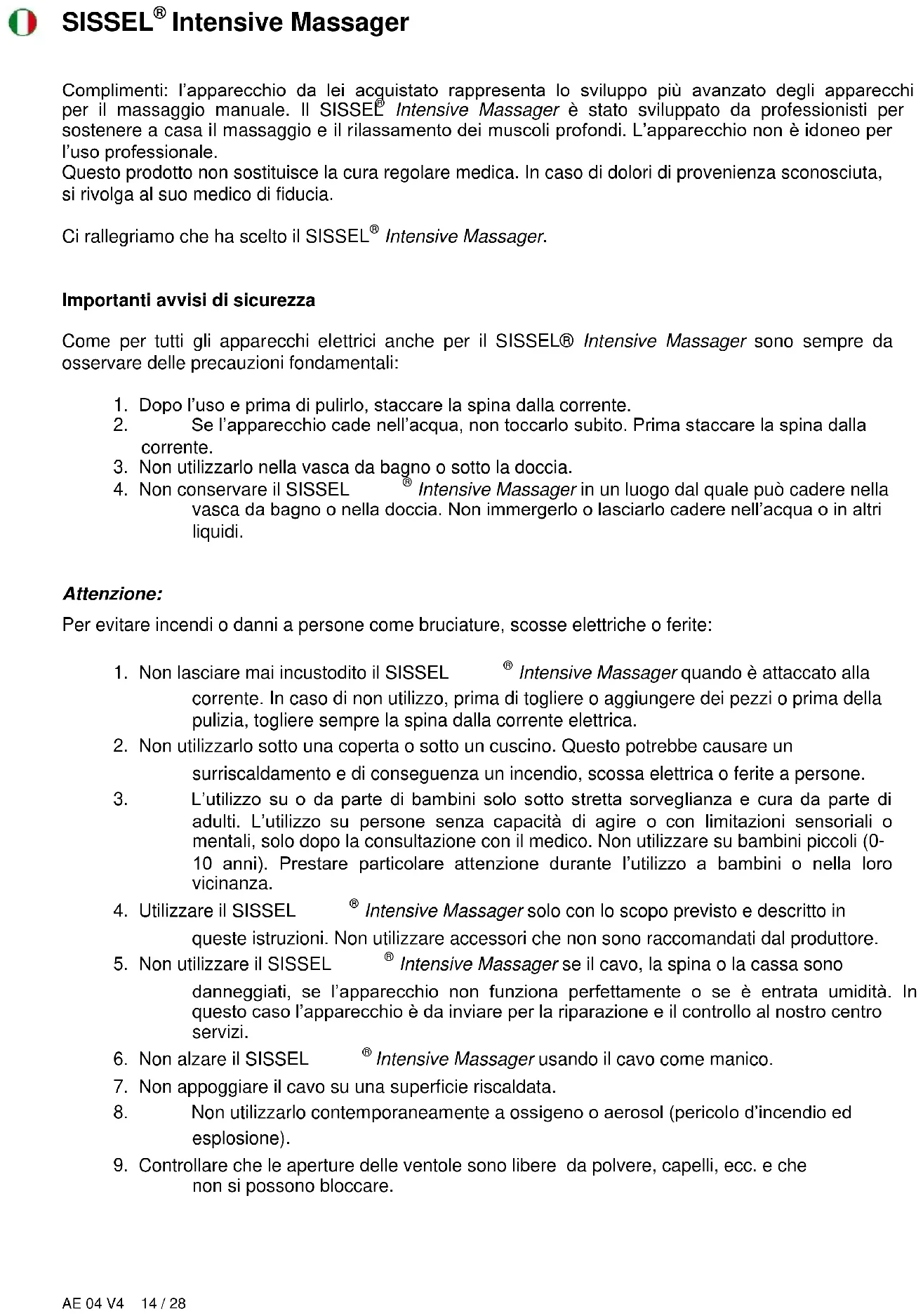 SISSEL® Intensive Massager

Complimenti: l'apparecchio da lei acquistato rappresenta lo sviluppo più avanzato degli apparecchi per il massaggio manuale. Il SISSEL® Intensive Massager è stato sviluppato da professionisti per sostenere a casa il massaggio e il rilassamento dei muscoli profondi. L'apparecchio non è idoneo per l'uso professionale.
Questo prodotto non sostituisce la cura regolare medica. In caso di dolori di provenienza sconosciuta, si rivolga al suo medico di fiducia.

Ci rallegriamo che ha scelto il SISSEL® Intensive Massager.

Importanti avvisi di sicurezza

Come per tutti gli apparecchi elettrici anche per il SISSEL® Intensive Massager sono sempre da osservare delle precauzioni fondamentali:

1. Dopo l'uso e prima di pulirlo, staccare la spina dalla corrente.
2. Se l'apparecchio cade nell'acqua, non toccarlo subito. Prima staccare la spina dalla corrente.
3. Non utilizzarlo nella vasca da bagno o sotto la doccia.
4. Non conservare il SISSEL ® Intensive Massager in un luogo dal quale può cadere nella vasca da bagno o nella doccia. Non immergerlo o lasciarlo cadere nell'acqua o in altri liquidi.

Attenzione:
Per evitare incendi o danni a persone come bruciature, scosse elettriche o ferite:

1. Non lasciare mai incustodito il SISSEL ® Intensive Massager quando è attaccato alla corrente. In caso di non utilizzo, prima di togliere o aggiungere dei pezzi o prima della pulizia, togliere sempre la spina dalla corrente elettrica.
2. Non utilizzarlo sotto una coperta o sotto un cuscino. Questo potrebbe causare un surriscaldamento e di conseguenza un incendio, scossa elettrica o ferite a persone.
3. L'utilizzo su o da parte di bambini solo sotto stretta sorveglianza e cura da parte di adulti. L'utilizzo su persone senza capacità di agire o con limitazioni sensoriali o mentali, solo dopo la consultazione con il medico. Non utilizzare su bambini piccoli (0-10 anni). Prestare particolare attenzione durante l'utilizzo a bambini o nella loro vicinanza.
4. Utilizzare il SISSEL ® Intensive Massager solo con lo scopo previsto e descritto in queste istruzioni. Non utilizzare accessori che non sono raccomandati dal produttore.
5. Non utilizzare il SISSEL ® Intensive Massager se il cavo, la spina o la cassa sono danneggiati, se l'apparecchio non funziona perfettamente o se è entrata umidità. In questo caso l'apparecchio è da inviare per la riparazione e il controllo al nostro centro servizi.
6. Non alzare il SISSEL ® Intensive Massager usando il cavo come manico.
7. Non appoggiare il cavo su una superficie riscaldata.
8. Non utilizzarlo contemporaneamente a ossigeno o aerosol (pericolo d'incendio ed esplosione).
9. Controllare che le aperture delle ventole sono libere da polvere, capelli, ecc. e che non si possono bloccare.

AE 04 V4 14 / 28